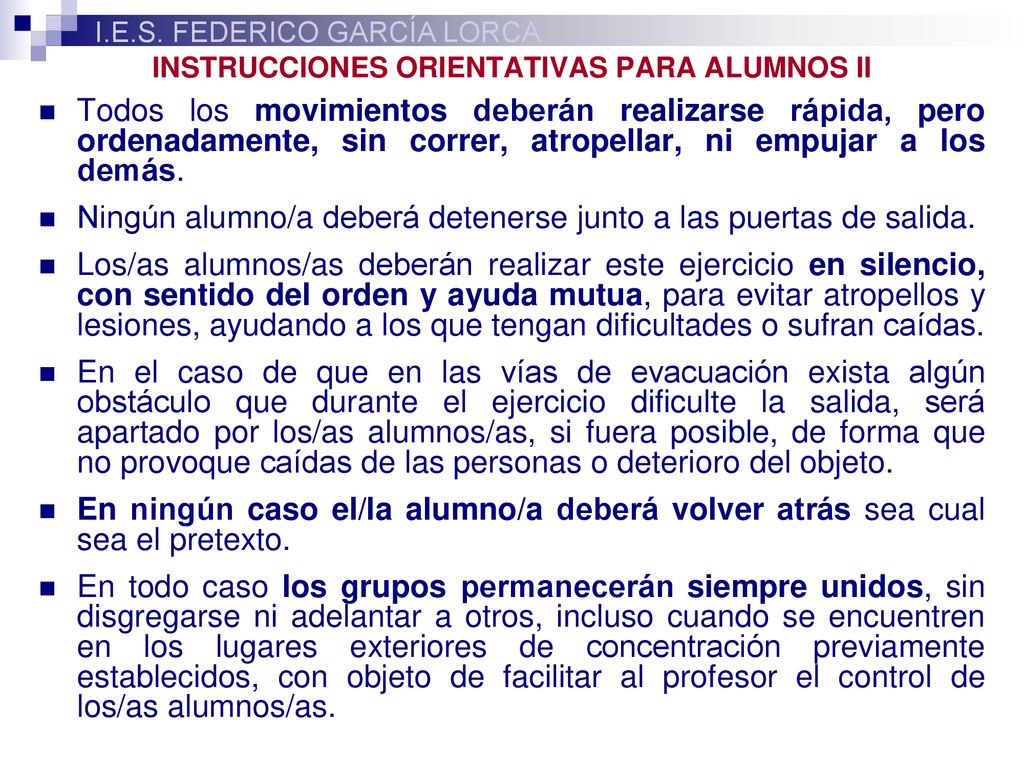 I.E.S. FEDERICO GARCÍA LORCA

INSTRUCCIONES ORIENTATIVAS PARA ALUMNOS II

Todos los movimientos deberán realizarse rápida, pero ordenadamente, sin correr, atropellar, ni empujar a los demás.

Ningún alumno/a deberá detenerse junto a las puertas de salida.

Los/as alumnos/as deberán realizar este ejercicio en silencio, con sentido del orden y ayuda mutua, para evitar atropellos y lesiones, ayudando a los que tengan dificultades o sufran caídas.

En el caso de que en las vías de evacuación exista algún obstáculo que durante el ejercicio dificulte la salida, será apartado por los/as alumnos/as, si fuera posible, de forma que no provoque caídas de las personas o deterioro del objeto.

En ningún caso el/la alumno/a deberá volver atrás sea cual sea el pretexto.

En todo caso los grupos permanecerán siempre unidos, sin disgregarse ni adelantar a otros, incluso cuando se encuentren en los lugares exteriores de concentración previamente establecidos, con objeto de facilitar al profesor el control de los/as alumnos/as.